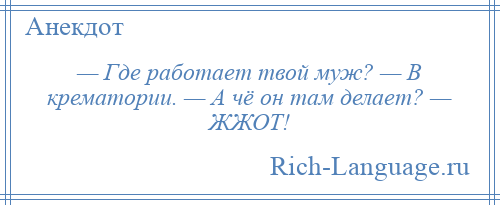 Анекдот

— Где работает твой муж? — В крематории. — А чё он там делает? — ЖЖОТ!

Rich-Language.ru